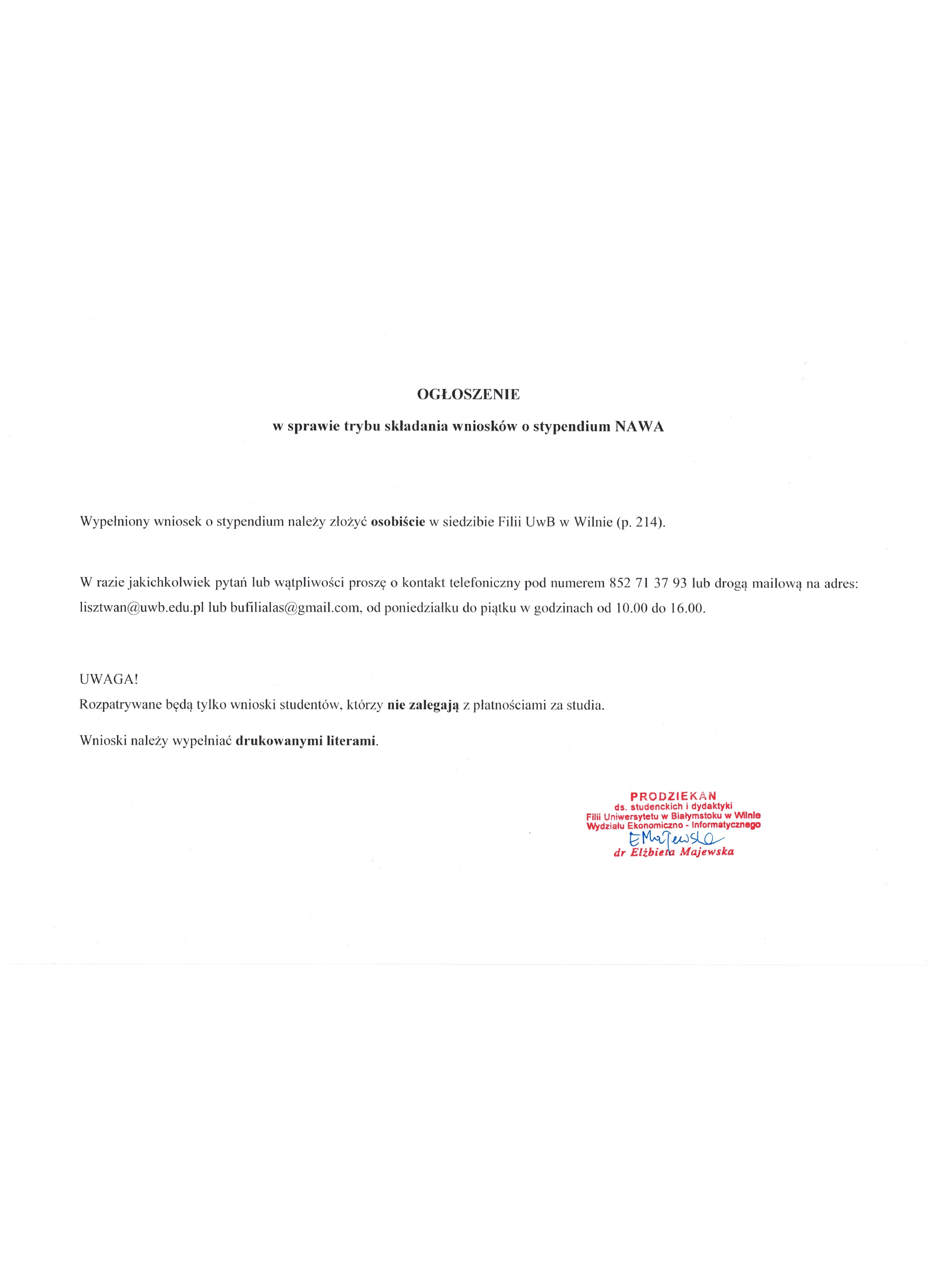 OGŁOSZENIE

w sprawie trybu składania wniosków o stypendium NAWA

Wypełniony wniosek o stypendium należy złożyć osobiście w siedzibie Filii UwB w Wilnie (p. 214).

W razie jakichkolwiek pytań lub wątpliwości proszę o kontakt telefoniczny pod numerem 852 71 37 93 lub drogą mailową na adres: lisztwan@uwb.edu.pl lub bufilialas@gmail.com, od poniedziałku do piątku w godzinach od 10.00 do 16.00.

UWAGA!
Rozpatrywane będą tylko wnioski studentów, którzy nie zalegają z płatnościami za studia.

Wnioski należy wypełniać drukowanymi literami.

PRODZIEKAN
ds. studenckich i dydaktyki
Filii Uniwersytetu w Białymstoku w Wilnie
Wydziału Ekonomiczno - Informatycznego
EMajewska
dr Elżbieta Majewska